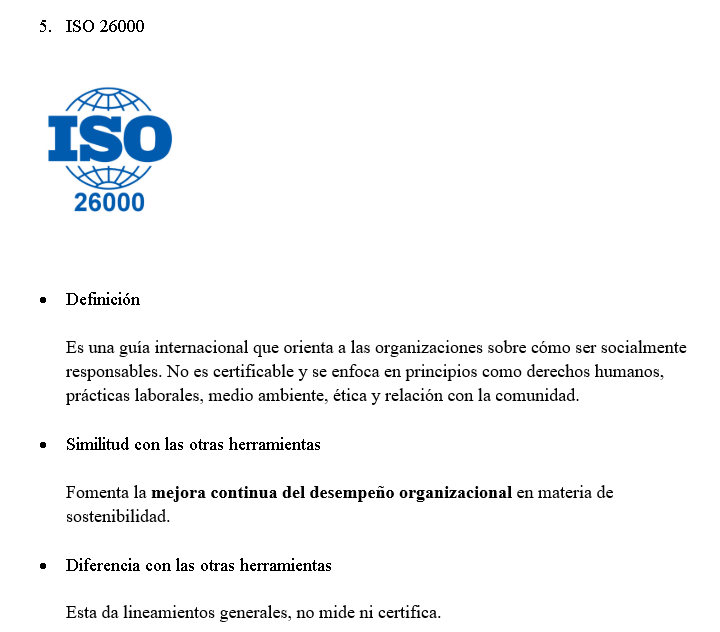 5. ISO 26000

ISO
26000

• Definición

Es una guía internacional que orienta a las organizaciones sobre cómo ser socialmente responsables. No es certificable y se enfoca en principios como derechos humanos, prácticas laborales, medio ambiente, ética y relación con la comunidad.

• Similitud con las otras herramientas

Fomenta la mejora continua del desempeño organizacional en materia de sostenibilidad.

• Diferencia con las otras herramientas

Esta da lineamientos generales, no mide ni certifica.